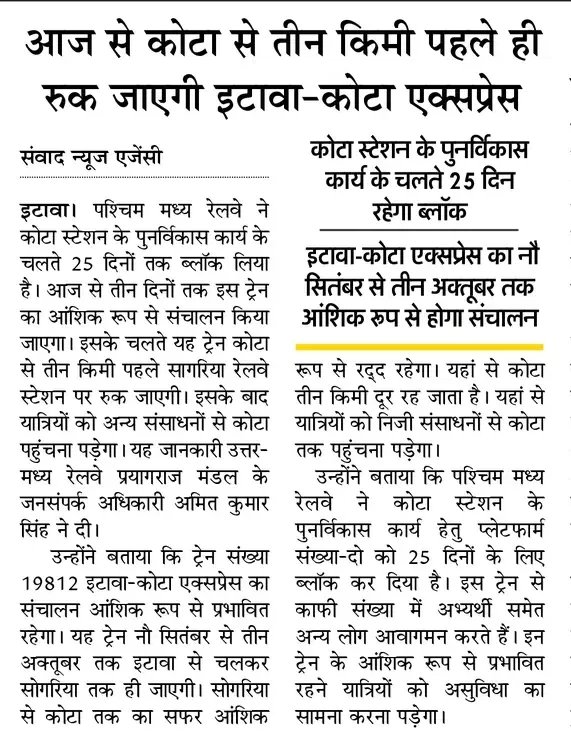 आज से कोटा से तीन किमी पहले ही रुक जाएगी इटावा-कोटा एक्सप्रेस

संवाद न्यूज एजेंसी

इटावा। पश्चिम मध्य रेलवे ने कोटा स्टेशन के पुनर्विकास कार्य के चलते 25 दिनों तक ब्लॉक लिया है। आज से तीन दिनों तक इस ट्रेन का आंशिक रूप से संचालन किया जाएगा। इसके चलते यह ट्रेन कोटा से तीन किमी पहले सागरिया रेलवे स्टेशन पर रुक जाएगी। इसके बाद यात्रियों को अन्य संसाधनों से कोटा पहुंचना पड़ेगा। यह जानकारी उत्तर-मध्य रेलवे प्रयागराज मंडल के जनसंपर्क अधिकारी अमित कुमार सिंह ने दी।

उन्होंने बताया कि ट्रेन संख्या 19812 इटावा-कोटा एक्सप्रेस का संचालन आंशिक रूप से प्रभावित रहेगा। यह ट्रेन नौ सितंबर से तीन अक्तूबर तक इटावा से चलकर सोगरिया तक ही जाएगी। सोगरिया से कोटा तक का सफर आंशिक

कोटा स्टेशन के पुनर्विकास कार्य के चलते 25 दिन रहेगा ब्लॉक

इटावा-कोटा एक्सप्रेस का नौ सितंबर से तीन अक्तूबर तक आंशिक रुप से होगा संचालन

रूप से रद्द रहेगा। यहां से कोटा तीन किमी दूर रह जाता है। यहां से यात्रियों को निजी संसाधनों से कोटा तक पहुंचना पड़ेगा।

उन्होंने बताया कि पश्चिम मध्य रेलवे ने कोटा स्टेशन के पुनर्विकास कार्य हेतु प्लेटफार्म संख्या-दो को 25 दिनों के लिए ब्लॉक कर दिया है। इस ट्रेन से काफी संख्या में अभ्यर्थी समेत अन्य लोग आवागमन करते हैं। इन ट्रेन के आंशिक रूप से प्रभावित रहने यात्रियों को असुविधा का सामना करना पड़ेगा।